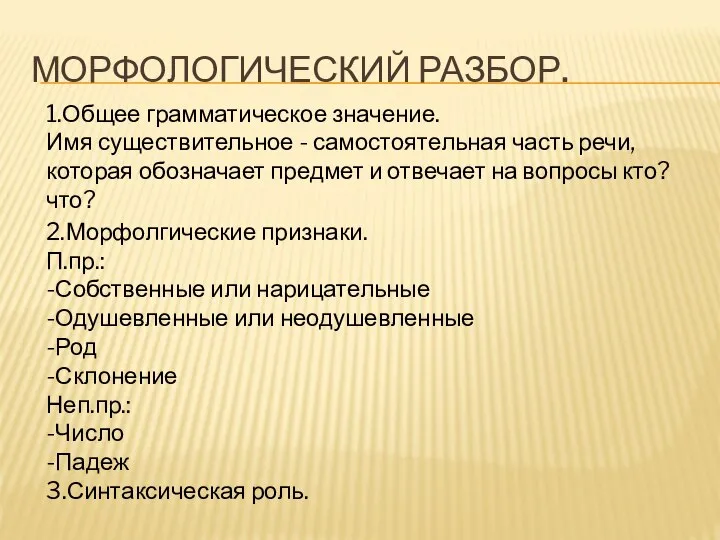 МОРФОЛОГИЧЕСКИЙ РАЗБОР.

1.Общее грамматическое значение.
Имя существительное - самостоятельная часть речи, которая обозначает предмет и отвечает на вопросы кто? что?

2.Морфолгические признаки.
П.пр.:
-Собственные или нарицательные
-Одушевленные или неодушевленные
-Род
-Склонение
Неп.пр.:
-Число
-Падеж
3.Синтаксическая роль.